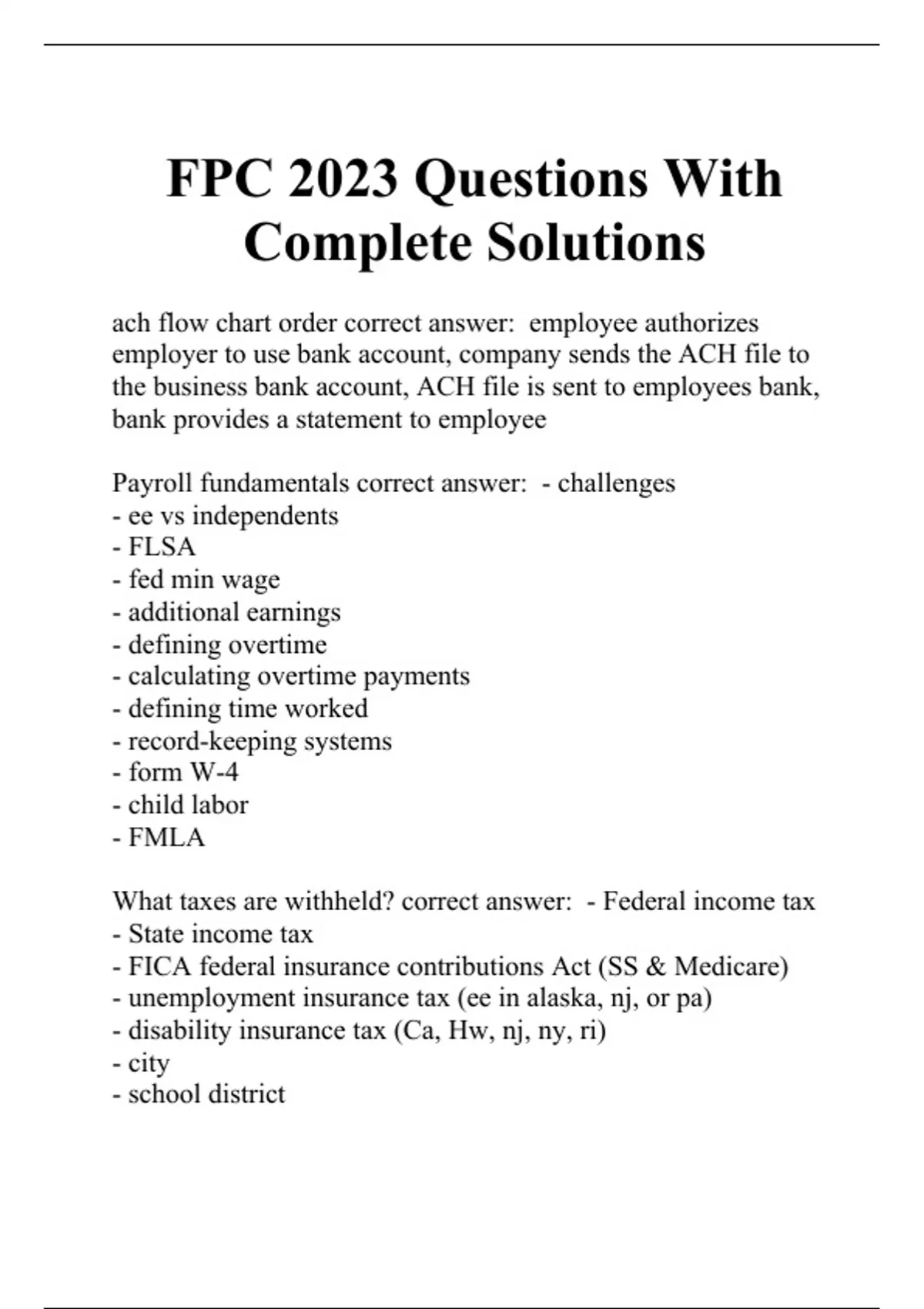 FPC 2023 Questions With Complete Solutions

ach flow chart order correct answer: employee authorizes employer to use bank account, company sends the ACH file to the business bank account, ACH file is sent to employees bank, bank provides a statement to employee

Payroll fundamentals correct answer: - challenges
- ee vs independents
- FLSA
- fed min wage
- additional earnings
- defining overtime
- calculating overtime payments
- defining time worked
- record-keeping systems
- form W-4
- child labor
- FMLA

What taxes are withheld? correct answer: - Federal income tax
- State income tax
- FICA federal insurance contributions Act (SS & Medicare)
- unemployment insurance tax (ee in alaska, nj, or pa)
- disability insurance tax (Ca, Hw, nj, ny, ri)
- city
- school district